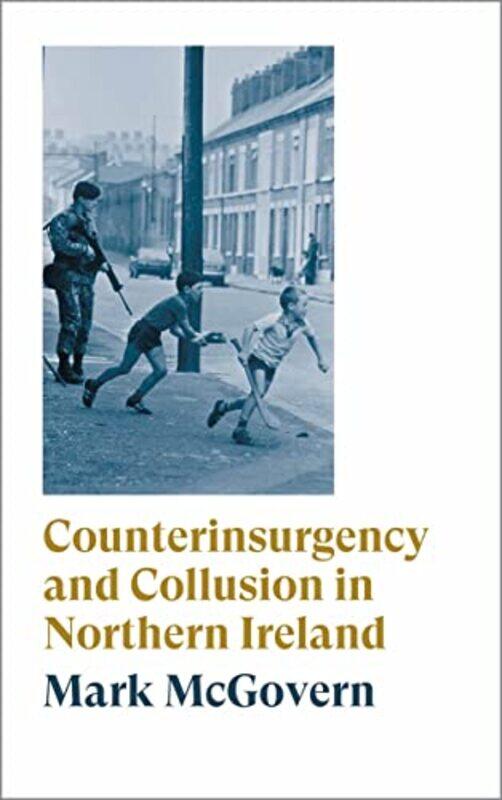 Counterinsurgency and Collusion in Northern Ireland

Mark McGovern